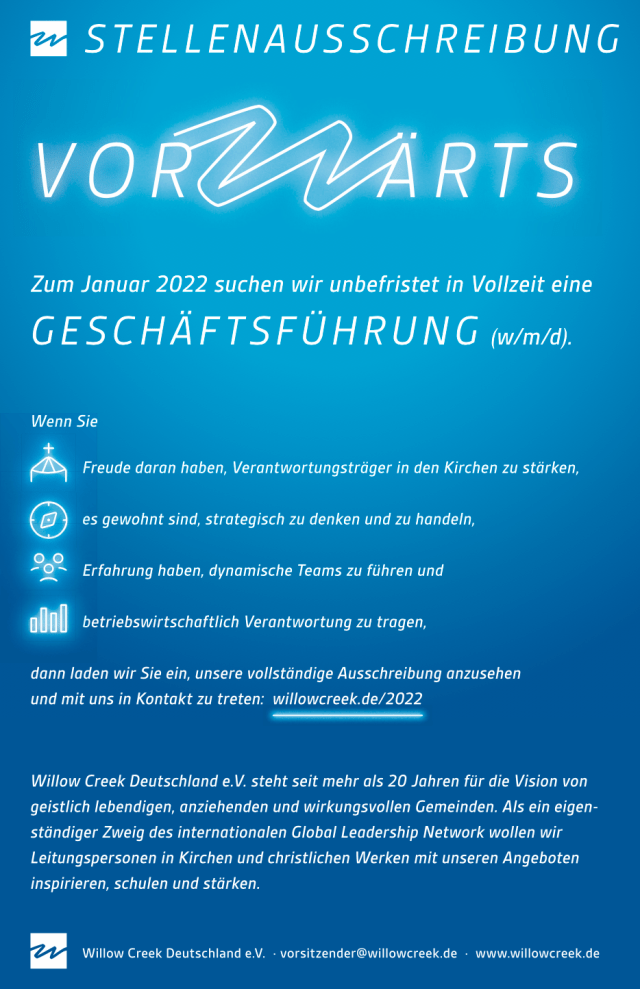 STELLENAUSSCHREIBUNG

VORWÄRTS

Zum Januar 2022 suchen wir unbefristet in Vollzeit eine GESCHÄFTSFÜHRUNG (w/m/d).

Wenn Sie

Freude daran haben, Verantwortungsträger in den Kirchen zu stärken,

es gewohnt sind, strategisch zu denken und zu handeln,

Erfahrung haben, dynamische Teams zu führen und

betriebswirtschaftlich Verantwortung zu tragen,

dann laden wir Sie ein, unsere vollständige Ausschreibung anzusehen und mit uns in Kontakt zu treten: willowcreek.de/2022

Willow Creek Deutschland e.V. steht seit mehr als 20 Jahren für die Vision von geistlich lebendigen, anziehenden und wirkungsvollen Gemeinden. Als ein eigenständiger Zweig des internationalen Global Leadership Network wollen wir Leitungspersonen in Kirchen und christlichen Werken mit unseren Angeboten inspirieren, schulen und stärken.

Willow Creek Deutschland e.V. · vorsitzender@willowcreek.de · www.willowcreek.de